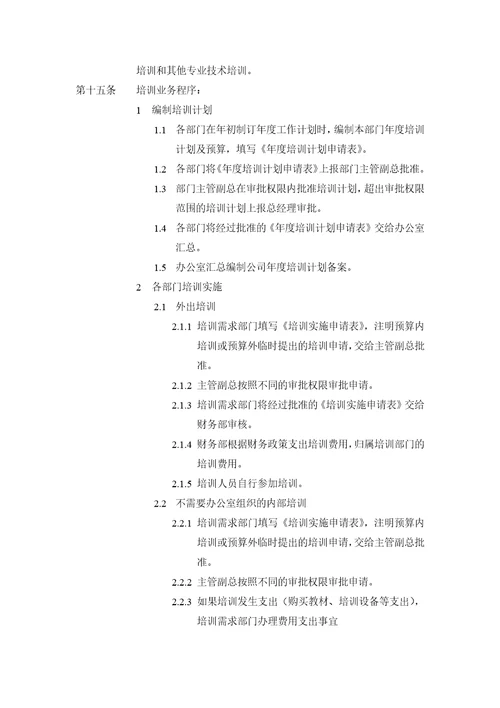 培训和其他专业技术培训。

第十五条　培训业务程序：

1　编制培训计划

1.1　各部门在年初制订年度工作计划时，编制本部门年度培训计划及预算，填写《年度培训计划申请表》。

1.2　各部门将《年度培训计划申请表》上报部门主管副总批准。

1.3　部门主管副总在审批权限内批准培训计划，超出审批权限范围的培训计划上报总经理审批。

1.4　各部门将经过批准的《年度培训计划申请表》交给办公室汇总。

1.5　办公室汇总编制公司年度培训计划备案。

2　各部门培训实施

2.1　外出培训

2.1.1　培训需求部门填写《培训实施申请表》，注明预算内培训或预算外临时提出的培训申请，交给主管副总批准。

2.1.2　主管副总按照不同的审批权限审批申请。

2.1.3　培训需求部门将经过批准的《培训实施申请表》交给财务部审核。

2.1.4　财务部根据财务政策支出培训费用，归属培训部门的培训费用。

2.1.5　培训人员自行参加培训。

2.2　不需要办公室组织的内部培训

2.2.1　培训需求部门填写《培训实施申请表》，注明预算内培训或预算外临时提出的培训申请，交给主管副总批准。

2.2.2　主管副总按照不同的审批权限审批申请。

2.2.3　如果培训发生支出（购买教材、培训设备等支出），培训需求部门办理费用支出事宜